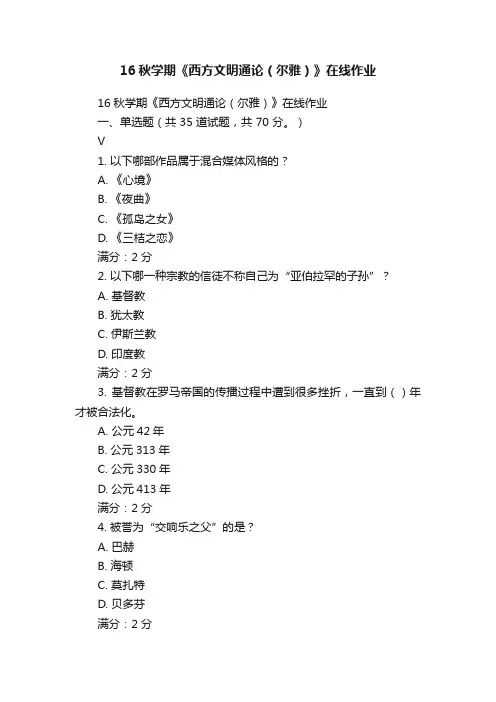 16 秋学期《西方文明通论（尔雅）》在线作业

16 秋学期《西方文明通论（尔雅）》在线作业
一、单选题（共 35 道试题，共 70 分。）
V
1. 以下哪部作品属于混合媒体风格的？
A. 《心境》
B. 《夜曲》
C. 《孤岛之女》
D. 《三桔之恋》
满分：2 分
2. 以下哪一种宗教的信徒不称自己为“亚伯拉罕的子孙”？
A. 基督教
B. 犹太教
C. 伊斯兰教
D. 印度教
满分：2 分
3. 基督教在罗马帝国的传播过程中遭到很多挫折，一直到（ ）年才被合法化。
A. 公元 42 年
B. 公元 313 年
C. 公元 330 年
D. 公元 413 年
满分：2 分
4. 被誉为“交响乐之父”的是？
A. 巴赫
B. 海顿
C. 莫扎特
D. 贝多芬
满分：2 分